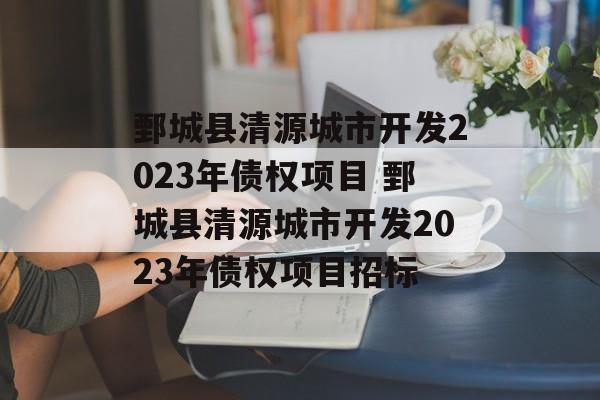 鄄城县清源城市开发2023年债权项目 鄄城县清源城市开发2023年债权项目招标